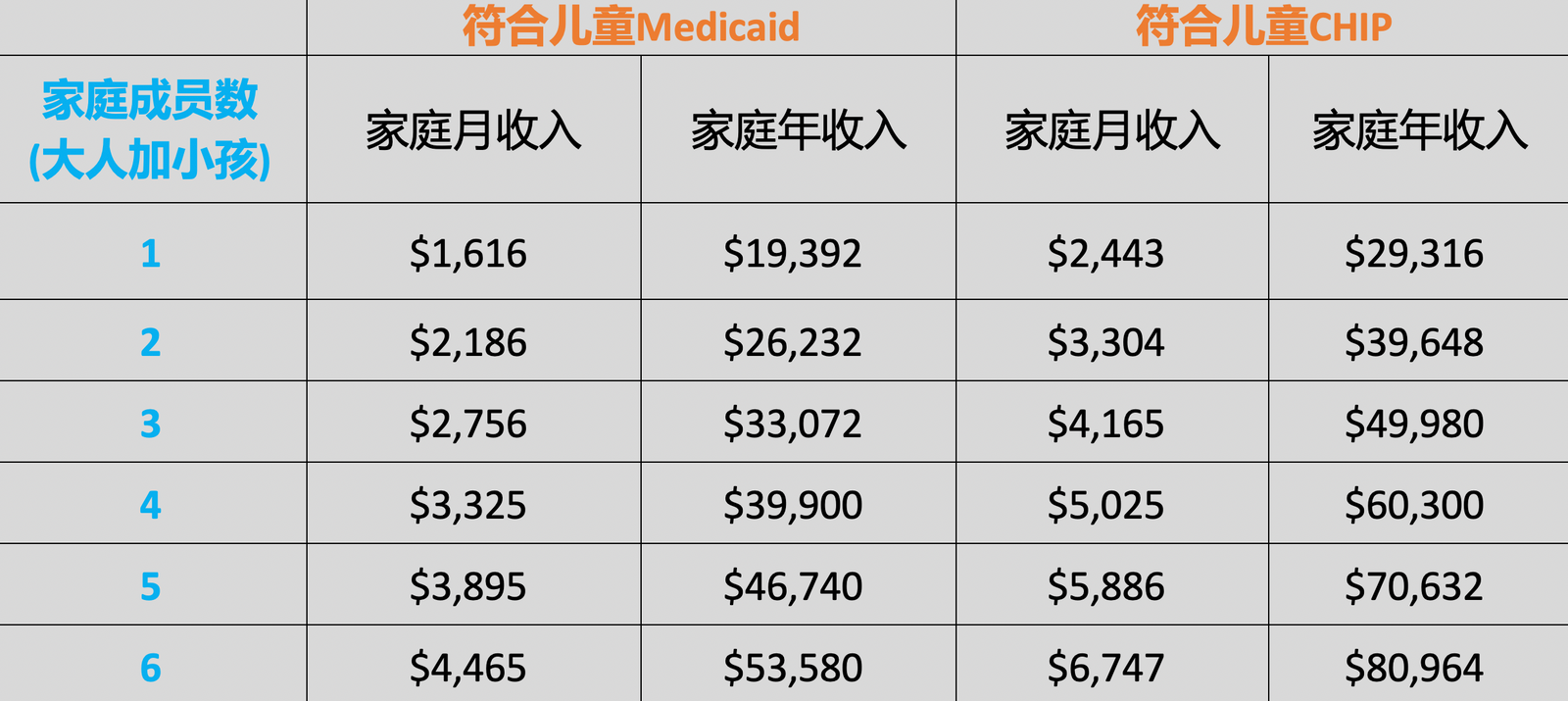 | | 符合儿童Medicaid | | 符合儿童CHIP | |
|---|---|---|---|---|
| 家庭成员数 (大人加小孩) | 家庭月收入 | 家庭年收入 | 家庭月收入 | 家庭年收入 |
| 1 | \$1,616 | \$19,392 | \$2,443 | \$29,316 |
| 2 | \$2,186 | \$26,232 | \$3,304 | \$39,648 |
| 3 | \$2,756 | \$33,072 | \$4,165 | \$49,980 |
| 4 | \$3,325 | \$39,900 | \$5,025 | \$60,300 |
| 5 | \$3,895 | \$46,740 | \$5,886 | \$70,632 |
| 6 | \$4,465 | \$53,580 | \$6,747 | \$80,964 |